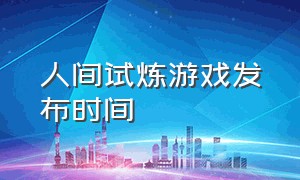 人间试炼游戏发布时间